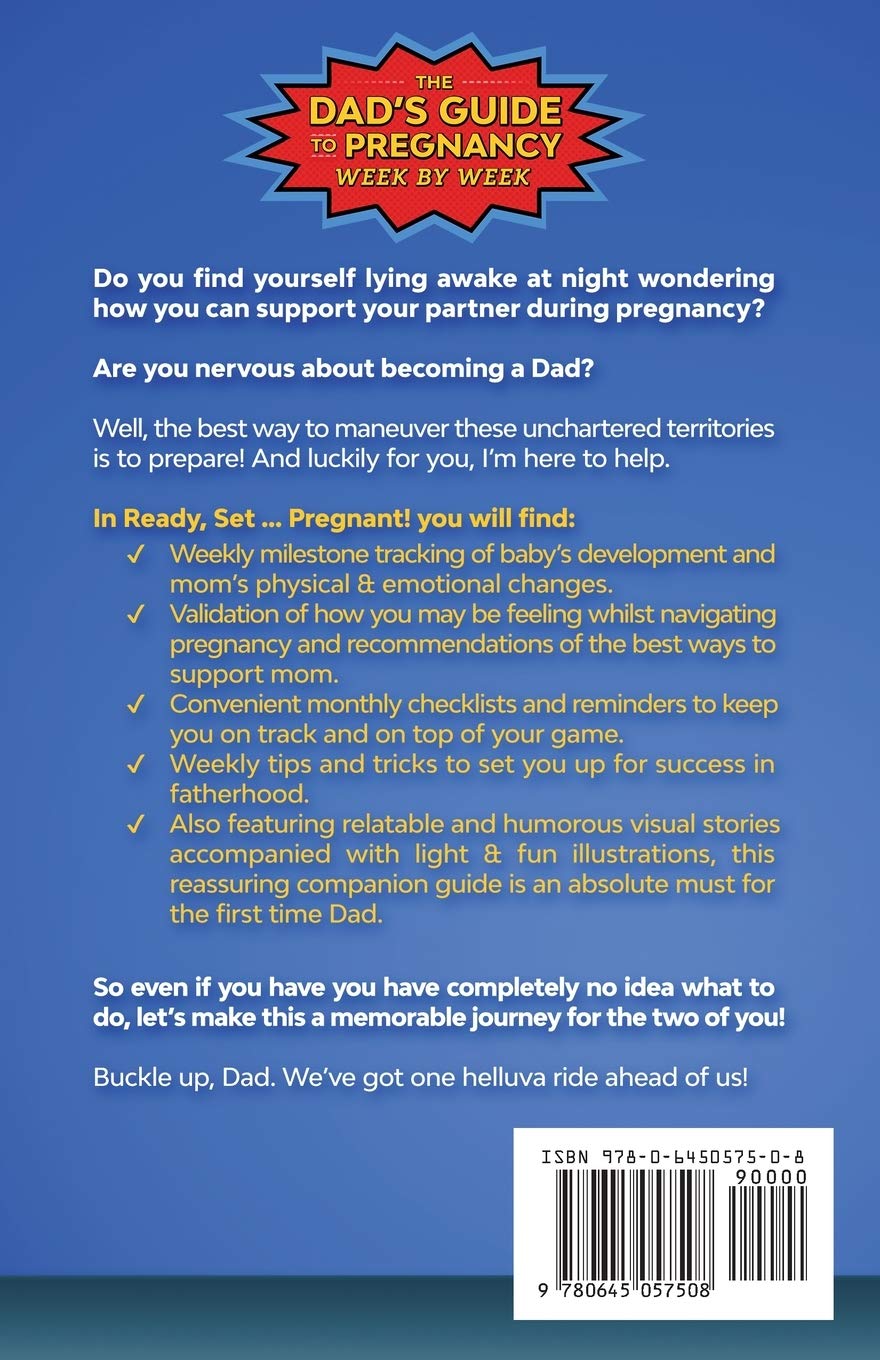 THE DAD'S GUIDE TO PREGNANCY WEEK BY WEEK

Do you find yourself lying awake at night wondering how you can support your partner during pregnancy?

Are you nervous about becoming a Dad?

Well, the best way to maneuver these unchartered territories is to prepare! And luckily for you, I'm here to help.

In Ready, Set ... Pregnant! you will find:
✓ Weekly milestone tracking of baby's development and mom's physical & emotional changes.
✓ Validation of how you may be feeling whilst navigating pregnancy and recommendations of the best ways to support mom.
✓ Convenient monthly checklists and reminders to keep you on track and on top of your game.
✓ Weekly tips and tricks to set you up for success in fatherhood.
✓ Also featuring relatable and humorous visual stories accompanied with light & fun illustrations, this reassuring companion guide is an absolute must for the first time Dad.

So even if you have you have completely no idea what to do, let's make this a memorable journey for the two of you!

Buckle up, Dad. We've got one helluva ride ahead of us!

ISBN 978-0-6450575-0-8
90000
9 780645 057508